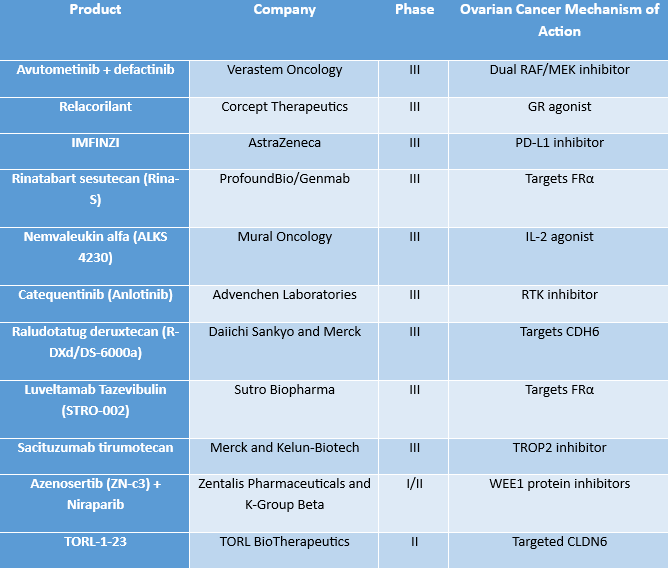 | Product | Company | Phase | Ovarian Cancer Mechanism of Action |
|---|---|---|---|
| Avutometinib + defactinib | Verastem Oncology | III | Dual RAF/MEK inhibitor |
| Relacorilant | Corcept Therapeutics | III | GR agonist |
| IMFINZI | AstraZeneca | III | PD-L1 inhibitor |
| Rinatabart sesutecan (Rina-S) | ProfoundBio/Genmab | III | Targets FRα |
| Nemvaleukin alfa (ALKS 4230) | Mural Oncology | III | IL-2 agonist |
| Catequentinib (Anlotinib) | Advenchen Laboratories | III | RTK inhibitor |
| Raludotatug deruxtecan (R-DXd/DS-6000a) | Daiichi Sankyo and Merck | III | Targets CDH6 |
| Luveltamab Tazevibulin (STRO-002) | Sutro Biopharma | III | Targets FRα |
| Sacituzumab tirumotecan | Merck and Kelun-Biotech | III | TROP2 inhibitor |
| Azenosertib (ZN-c3) + Niraparib | Zentalis Pharmaceuticals and K-Group Beta | I/II | WEE1 protein inhibitors |
| TORL-1-23 | TORL BioTherapeutics | II | Targeted CLDN6 |